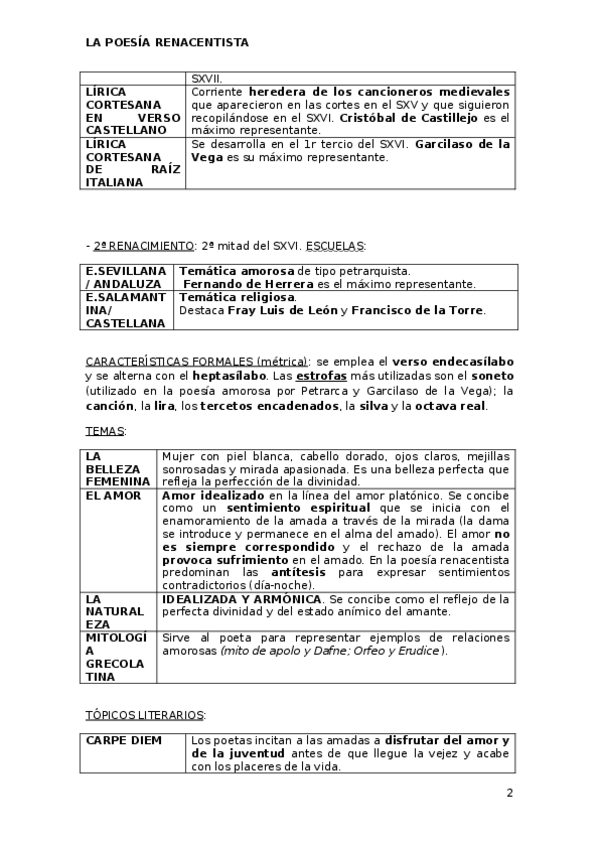 LA POESÍA RENACENTISTA

| | SXVII. |
|---|---|
| LÍRICA CORTESANA EN VERSO CASTELLANO | Corriente heredera de los cancioneros medievales que aparecieron en las cortes en el SXV y que siguieron recopilándose en el SXVI. Cristóbal de Castillejo es el máximo representante. |
| LÍRICA CORTESANA DE RAÍZ ITALIANA | Se desarrolla en el 1r tercio del SXVI. Garcilaso de la Vega es su máximo representante. |

- 2º RENACIMIENTO: 2ª mitad del SXVI. ESCUELAS:

| E.SEVILLANA / ANDALUZA | Temática amorosa de tipo petrarquista. Fernando de Herrera es el máximo representante. |
|---|---|
| E.SALAMANTINA/ CASTELLANA | Temática religiosa. Destaca Fray Luis de León y Francisco de la Torre. |

CARACTERÍSTICAS FORMALES (métrica): se emplea el verso endecasílabo y se alterna con el heptasílabo. Las estrofas más utilizadas son el soneto (utilizado en la poesía amorosa por Petrarca y Garcilaso de la Vega); la canción, la lira, los tercetos encadenados, la silva y la octava real.

TEMAS:

| LA BELLEZA FEMENINA | Mujer con piel blanca, cabello dorado, ojos claros, mejillas sonrosadas y mirada apasionada. Es una belleza perfecta que refleja la perfección de la divinidad. |
|---|---|
| EL AMOR | Amor idealizado en la línea del amor platónico. Se concibe como un sentimiento espiritual que se inicia con el enamoramiento de la amada a través de la mirada (la dama se introduce y permanece en el alma del amado). El amor no es siempre correspondido y el rechazo de la amada provoca sufrimiento en el amado. En la poesía renacentista predominan las antítesis para expresar sentimientos contradictorios (día-noche). |
| LA NATURALEZA | IDEALIZADA Y ARMÓNICA. Se concibe como el reflejo de la perfecta divinidad y del estado anímico del amante. |
| MITOLOGÍA GRECOLATINA | Sirve al poeta para representar ejemplos de relaciones amorosas (mito de apolo y Dafne; Orfeo y Erudice). |

TÓPICOS LITERARIOS:

| CARPE DIEM | Los poetas incitan a las amadas a disfrutar del amor y de la juventud antes de que llegue la vejez y acabe con los placeres de la vida. |
|---|---|

2